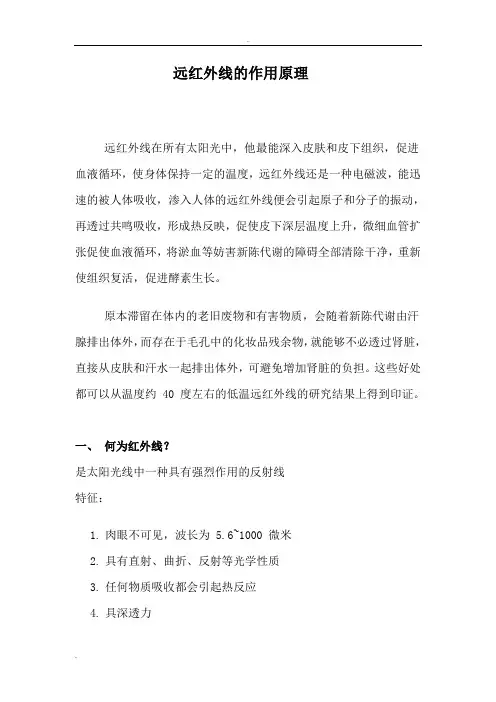 远红外线的作用原理

远红外线在所有太阳光中，他最能深入皮肤和皮下组织，促进血液循环，使身体保持一定的温度，远红外线还是一种电磁波，能迅速的被人体吸收，渗入人体的远红外线便会引起原子和分子的振动，再透过共鸣吸收，形成热反映，促使皮下深层温度上升，微细血管扩张促使血液循环，将淤血等妨害新陈代谢的障碍全部清除干净，重新使组织复活，促进酵素生长。

原本滞留在体内的老旧废物和有害物质，会随着新陈代谢由汗腺排出体外，而存在于毛孔中的化妆品残余物，就能够不必透过肾脏，直接从皮肤和汗水一起排出体外，可避免增加肾脏的负担。这些好处都可以从温度约 40 度左右的低温远红外线的研究结果上得到印证。

一、 何为红外线？

是太阳光线中一种具有强烈作用的反射线

特征：

1. 肉眼不可见，波长为 5.6~1000 微米

2. 具有直射、曲折、反射等光学性质

3. 任何物质吸收都会引起热反应

4. 具深透力